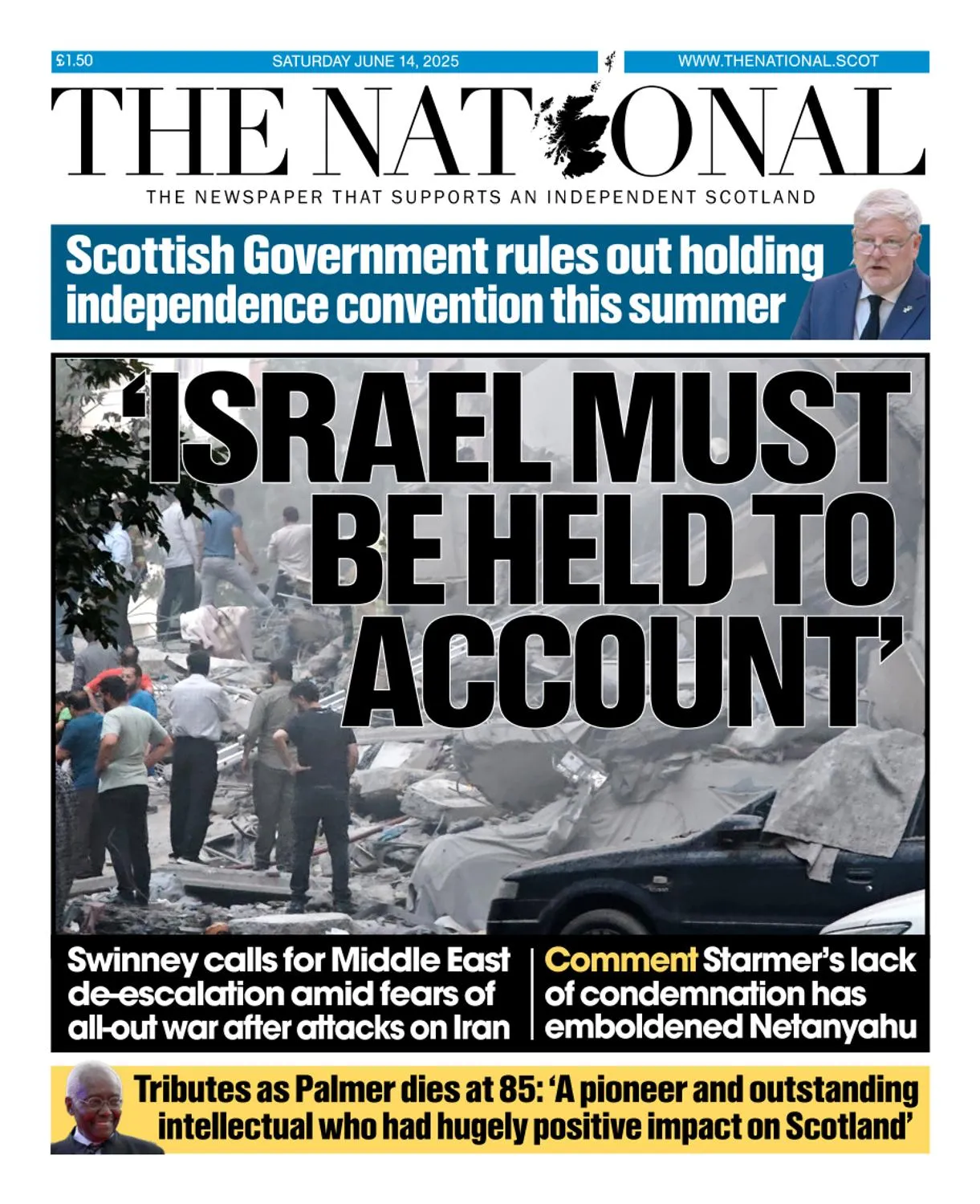 £1.50

SATURDAY JUNE 14, 2025

WWW.THENATIONAL.SCOT

THE NATIONAL

THE NEWSPAPER THAT SUPPORTS AN INDEPENDENT SCOTLAND

Scottish Government rules out holding independence convention this summer

'ISRAEL MUST BE HELD TO ACCOUNT'

Swinney calls for Middle East de-escalation amid fears of all-out war after attacks on Iran

Comment Starmer's lack of condemnation has emboldened Netanyahu

Tributes as Palmer dies at 85: 'A pioneer and outstanding intellectual who had hugely positive impact on Scotland'